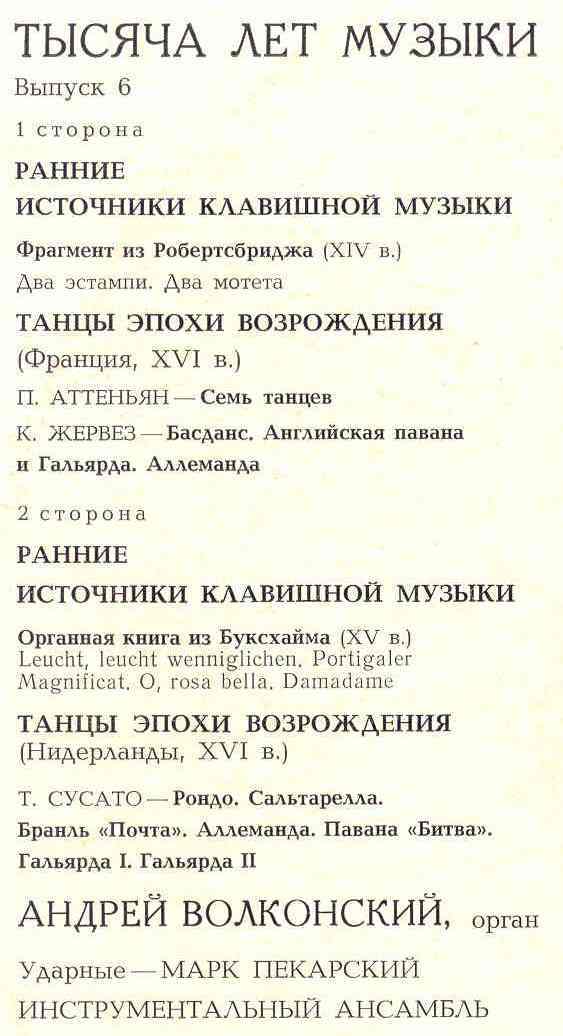 ТЫСЯЧА ЛЕТ МУЗЫКИ

Выпуск 6

1 сторона

РАННИЕ ИСТОЧНИКИ КЛАВИШНОЙ МУЗЫКИ

Фрагмент из Робертсбриджа (XIV в.)

Два эстампи. Два мотета

ТАНЦЫ ЭПОХИ ВОЗРОЖДЕНИЯ (Франция, XVI в.)

П. АТТЕНЬЯН — Семь танцев

К. ЖЕРВЕЗ — Басданс. Английская павана и Гальярда. Аллеманда

2 сторона

РАННИЕ ИСТОЧНИКИ КЛАВИШНОЙ МУЗЫКИ

Органная книга из Буксхайма (XV в.)
Leucht, leucht wenniglichen. Portigaler Magnificat. O, rosa bella. Damadame

ТАНЦЫ ЭПОХИ ВОЗРОЖДЕНИЯ (Нидерланды, XVI в.)

Т. СУСАТО — Рондо. Сальтарелла. Бранль «Почта». Аллеманда. Павана «Битва». Гальярда I. Гальярда II

АНДРЕЙ ВОЛКОНСКИЙ, орган

Ударные — МАРК ПЕКАРСКИЙ

ИНСТРУМЕНТАЛЬНЫЙ АНСАМБЛЬ